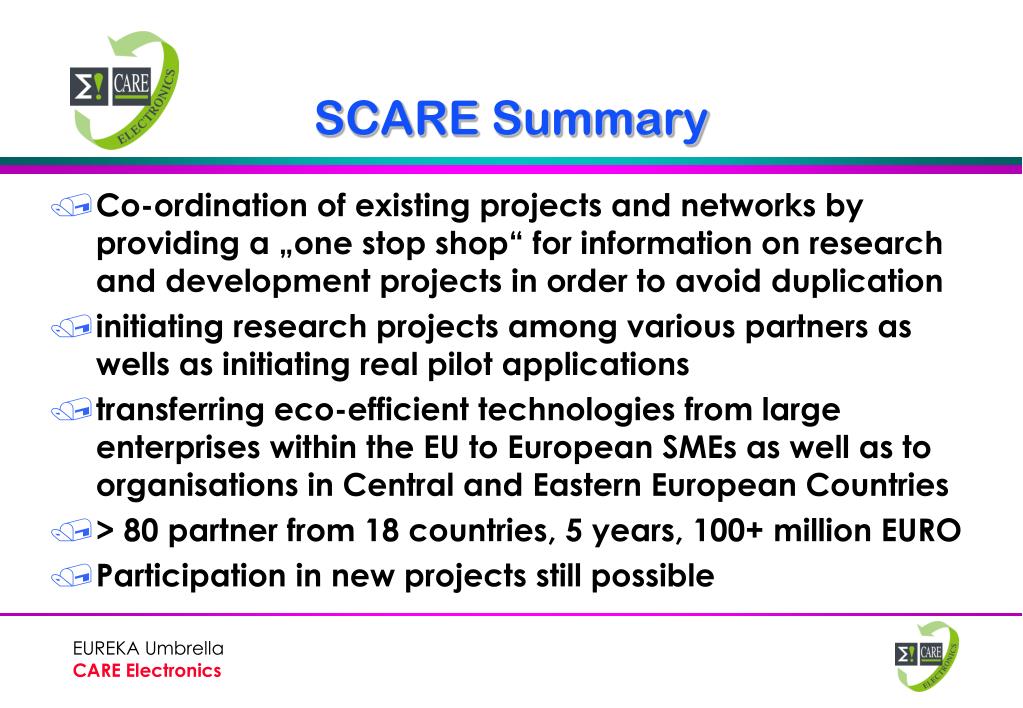 Σ! CARE ELECTRONICS

SCARE Summary

Co-ordination of existing projects and networks by providing a „one stop shop“ for information on research and development projects in order to avoid duplication

initiating research projects among various partners as wells as initiating real pilot applications

transferring eco-efficient technologies from large enterprises within the EU to European SMEs as well as to organisations in Central and Eastern European Countries

> 80 partner from 18 countries, 5 years, 100+ million EURO

Participation in new projects still possible

EUREKA Umbrella
CARE Electronics

Σ! CARE ELECTRONICS